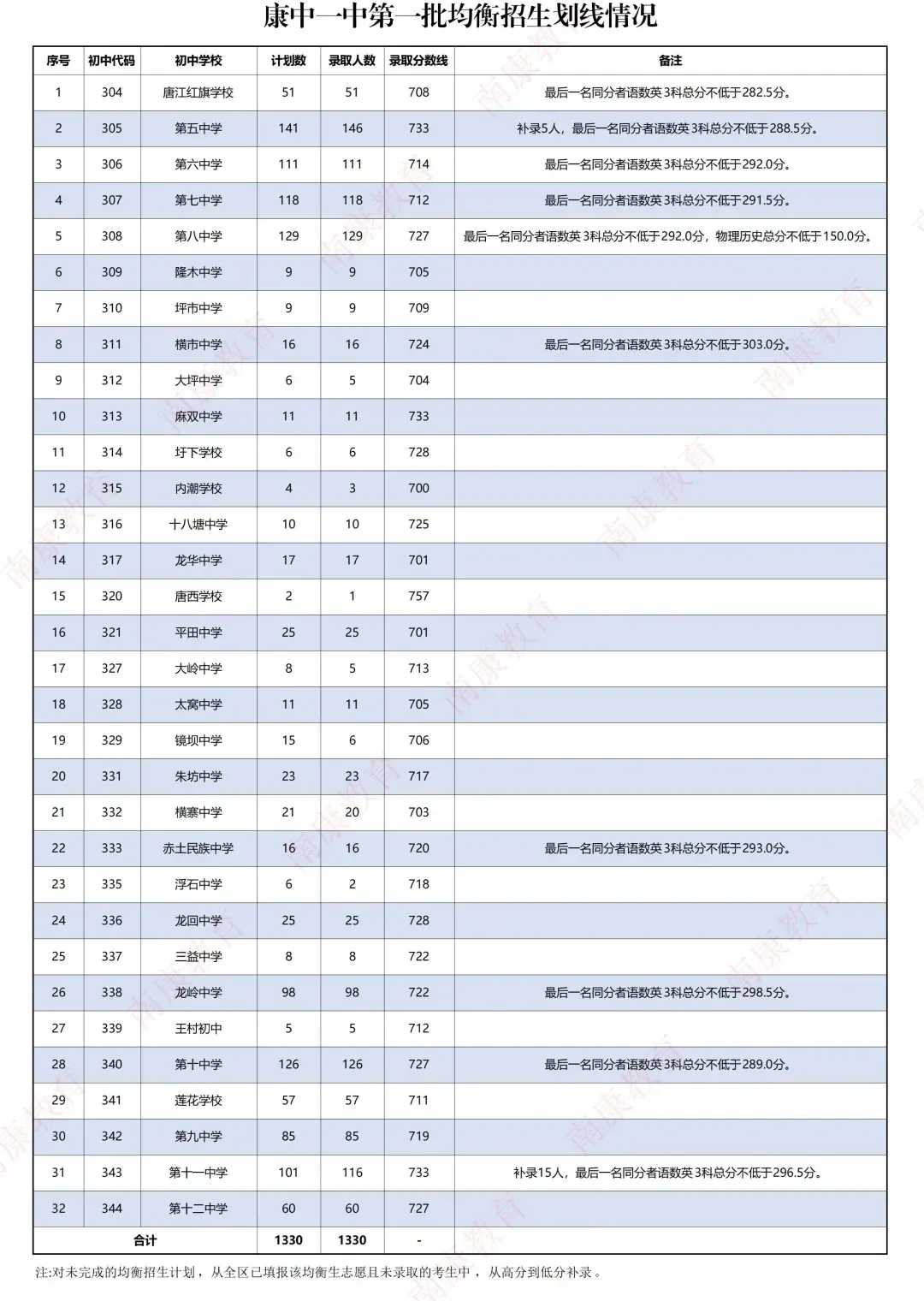 康中一中第一批均衡招生划线情况

| 序号 | 初中代码 | 初中学校 | 计划数 | 录取人数 | 录取分数线 | 备注 |
|---|---|---|---|---|---|---|
| 1 | 304 | 唐江红旗学校 | 51 | 51 | 708 | 最后一名同分者语数英3科总分不低于282.5分。 |
| 2 | 305 | 第五中学 | 141 | 146 | 733 | 补录5人，最后一名同分者语数英3科总分不低于288.5分。 |
| 3 | 306 | 第六中学 | 111 | 111 | 714 | 最后一名同分者语数英3科总分不低于292.0分。 |
| 4 | 307 | 第七中学 | 118 | 118 | 712 | 最后一名同分者语数英3科总分不低于291.5分。 |
| 5 | 308 | 第八中学 | 129 | 129 | 727 | 最后一名同分者语数英3科总分不低于292.0分，物理历史总分不低于150.0分。 |
| 6 | 309 | 隆木中学 | 9 | 9 | 705 | |
| 7 | 310 | 坪市中学 | 9 | 9 | 709 | |
| 8 | 311 | 横市中学 | 16 | 16 | 724 | 最后一名同分者语数英3科总分不低于303.0分。 |
| 9 | 312 | 大坪中学 | 6 | 5 | 704 | |
| 10 | 313 | 麻双中学 | 11 | 11 | 733 | |
| 11 | 314 | 圩下学校 | 6 | 6 | 728 | |
| 12 | 315 | 内潮学校 | 4 | 3 | 700 | |
| 13 | 316 | 十八塘中学 | 10 | 10 | 725 | |
| 14 | 317 | 龙华中学 | 17 | 17 | 701 | |
| 15 | 320 | 唐西学校 | 2 | 1 | 757 | |
| 16 | 321 | 平田中学 | 25 | 25 | 701 | |
| 17 | 327 | 大岭中学 | 8 | 5 | 713 | |
| 18 | 328 | 太窝中学 | 11 | 11 | 705 | |
| 19 | 329 | 镜坝中学 | 15 | 6 | 706 | |
| 20 | 331 | 朱坊中学 | 23 | 23 | 717 | |
| 21 | 332 | 横寨中学 | 21 | 20 | 703 | |
| 22 | 333 | 赤土民族中学 | 16 | 16 | 720 | 最后一名同分者语数英3科总分不低于293.0分。 |
| 23 | 335 | 浮石中学 | 6 | 2 | 718 | |
| 24 | 336 | 龙回中学 | 25 | 25 | 728 | |
| 25 | 337 | 三益中学 | 8 | 8 | 722 | |
| 26 | 338 | 龙岭中学 | 98 | 98 | 722 | 最后一名同分者语数英3科总分不低于298.5分。 |
| 27 | 339 | 王村初中 | 5 | 5 | 712 | |
| 28 | 340 | 第十中学 | 126 | 126 | 727 | 最后一名同分者语数英3科总分不低于289.0分。 |
| 29 | 341 | 莲花学校 | 57 | 57 | 711 | |
| 30 | 342 | 第九中学 | 85 | 85 | 719 | |
| 31 | 343 | 第十一中学 | 101 | 116 | 733 | 补录15人，最后一名同分者语数英3科总分不低于296.5分。 |
| 32 | 344 | 第十二中学 | 60 | 60 | 727 | |
| 合计 | | | 1330 | 1330 | - | |

注:对未完成的均衡招生计划，从全区已填报该均衡生志愿且未录取的考生中，从高分到低分补录。

南康教育